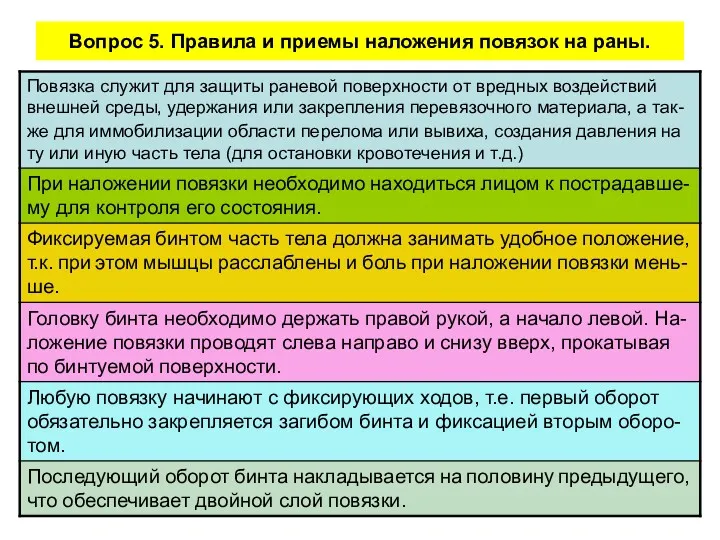 Вопрос 5. Правила и приемы наложения повязок на раны.

Повязка служит для защиты раневой поверхности от вредных воздействий внешней среды, удержания или закрепления перевязочного материала, а также для иммобилизации области перелома или вывиха, создания давления на ту или иную часть тела (для остановки кровотечения и т.д.)

При наложении повязки необходимо находиться лицом к пострадавшему для контроля его состояния.

Фиксируемая бинтом часть тела должна занимать удобное положение, т.к. при этом мышцы расслаблены и боль при наложении повязки меньше.

Головку бинта необходимо держать правой рукой, а начало левой. Наложение повязки проводят слева направо и снизу вверх, прокатывая по бинтуемой поверхности.

Любую повязку начинают с фиксирующих ходов, т.е. первый оборот обязательно закрепляется загибом бинта и фиксацией вторым оборотом.

Последующий оборот бинта накладывается на половину предыдущего, что обеспечивает двойной слой повязки.